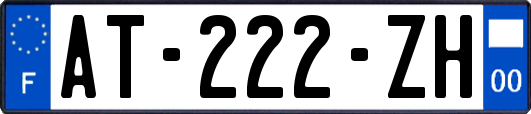 F
AT-222-ZH
00